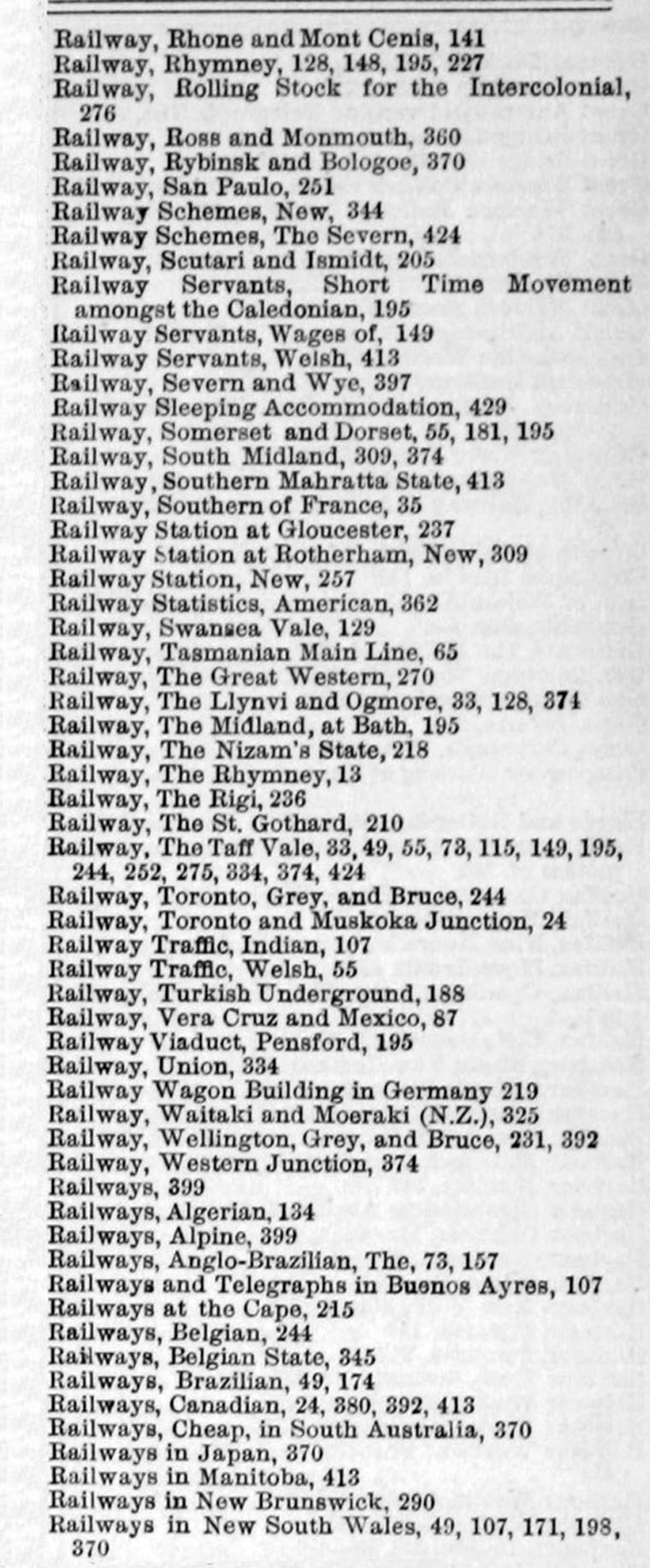 Railway, Rhone and Mont Cenis, 141
Railway, Rhymney, 128, 148, 195, 227
Railway, Rolling Stock for the Intercolonial, 276
Railway, Ross and Monmouth, 360
Railway, Rybinsk and Bologoe, 370
Railway, San Paulo, 251
Railway Schemes, New, 344
Railway Schemes, The Severn, 424
Railway, Scutari and Ismidt, 205
Railway Servants, Short Time Movement amongst the Caledonian, 195
Railway Servants, Wages of, 149
Railway Servants, Welsh, 413
Railway, Severn and Wye, 397
Railway Sleeping Accommodation, 429
Railway, Somerset and Dorset, 55, 181, 195
Railway, South Midland, 309, 374
Railway, Southern Mahratta State, 413
Railway, Southern of France, 35
Railway Station at Gloucester, 237
Railway Station at Rotherham, New, 309
Railway Station, New, 257
Railway Statistics, American, 362
Railway, Swansea Vale, 129
Railway, Tasmanian Main Line, 65
Railway, The Great Western, 270
Railway, The Llynvi and Ogmore, 33, 128, 374
Railway, The Midland, at Bath, 195
Railway, The Nizam's State, 218
Railway, The Rhymney, 13
Railway, The Rigi, 236
Railway, The St. Gothard, 210
Railway, The Taff Vale, 33, 49, 55, 73, 115, 149, 195, 244, 252, 275, 334, 374, 424
Railway, Toronto, Grey, and Bruce, 244
Railway, Toronto and Muskoka Junction, 24
Railway Traffic, Indian, 107
Railway Traffic, Welsh, 55
Railway, Turkish Underground, 188
Railway, Vera Cruz and Mexico, 87
Railway Viaduct, Pensford, 195
Railway, Union, 334
Railway Wagon Building in Germany 219
Railway, Waitaki and Moeraki (N.Z.), 325
Railway, Wellington, Grey, and Bruce, 231, 392
Railway, Western Junction, 374
Railways, 399
Railways, Algerian, 134
Railways, Alpine, 399
Railways, Anglo-Brazilian, The, 73, 157
Railways and Telegraphs in Buenos Ayres, 107
Railways at the Cape, 215
Railways, Belgian, 244
Railways, Belgian State, 345
Railways, Brazilian, 49, 174
Railways, Canadian, 24, 380, 392, 413
Railways, Cheap, in South Australia, 370
Railways in Japan, 370
Railways in Manitoba, 413
Railways in New Brunswick, 290
Railways in New South Wales, 49, 107, 171, 198, 370